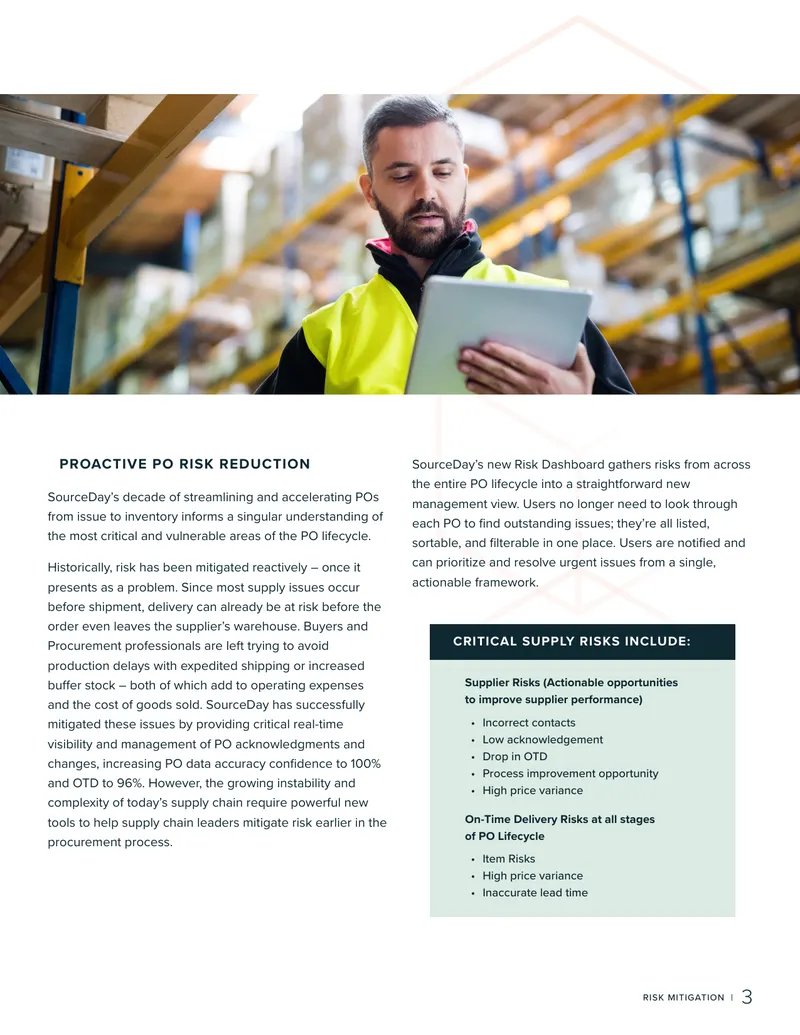 PROACTIVE PO RISK REDUCTION

SourceDay's decade of streamlining and accelerating POs from issue to inventory informs a singular understanding of the most critical and vulnerable areas of the PO lifecycle.

Historically, risk has been mitigated reactively – once it presents as a problem. Since most supply issues occur before shipment, delivery can already be at risk before the order even leaves the supplier's warehouse. Buyers and Procurement professionals are left trying to avoid production delays with expedited shipping or increased buffer stock – both of which add to operating expenses and the cost of goods sold. SourceDay has successfully mitigated these issues by providing critical real-time visibility and management of PO acknowledgments and changes, increasing PO data accuracy confidence to 100% and OTD to 96%. However, the growing instability and complexity of today's supply chain require powerful new tools to help supply chain leaders mitigate risk earlier in the procurement process.

SourceDay's new Risk Dashboard gathers risks from across the entire PO lifecycle into a straightforward new management view. Users no longer need to look through each PO to find outstanding issues; they're all listed, sortable, and filterable in one place. Users are notified and can prioritize and resolve urgent issues from a single, actionable framework.

CRITICAL SUPPLY RISKS INCLUDE:

Supplier Risks (Actionable opportunities to improve supplier performance)
• Incorrect contacts
• Low acknowledgement
• Drop in OTD
• Process improvement opportunity
• High price variance

On-Time Delivery Risks at all stages of PO Lifecycle
• Item Risks
• High price variance
• Inaccurate lead time

RISK MITIGATION | 3